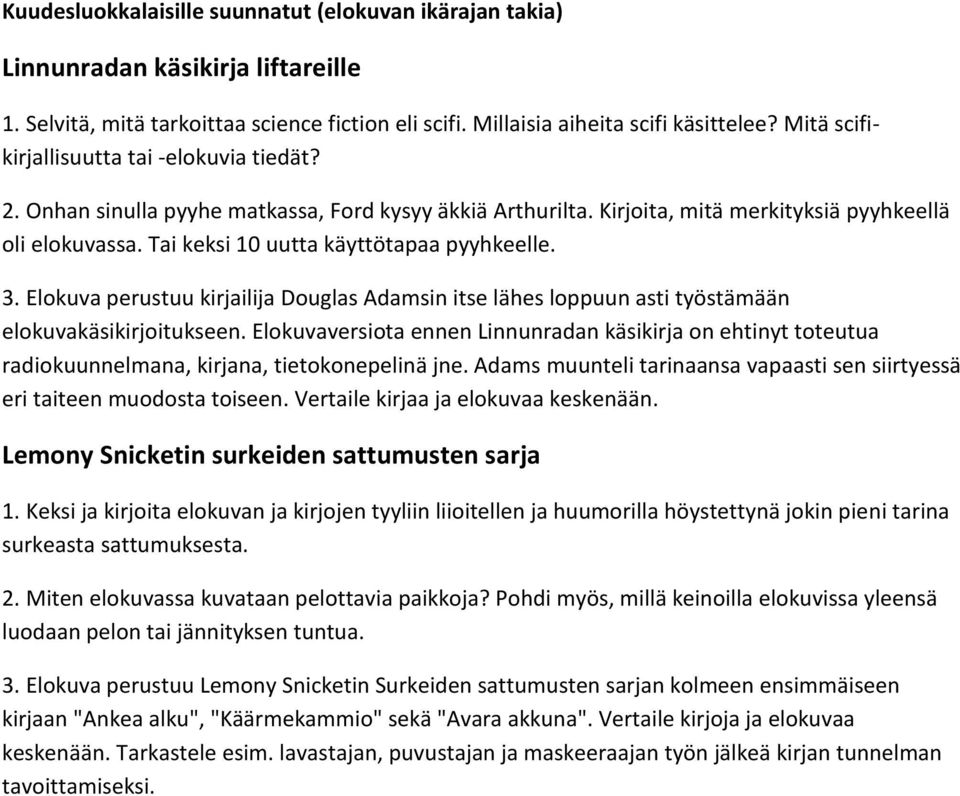 Kuudesluokkalaisille suunnatut (elokuvan ikärajan takia)

Linnunradan käsikirja liftareille

1. Selvitä, mitä tarkoittaa science fiction eli scifi. Millaisia aiheita scifi käsittelee? Mitä scifi-kirjallisuutta tai -elokuvia tiedät?

2. Onhan sinulla pyyhe matkassa, Ford kysyy äkkiä Arthurilta. Kirjoita, mitä merkityksiä pyyhkeellä oli elokuvassa. Tai keksi 10 uutta käyttötapaa pyyhkeelle.

3. Elokuva perustuu kirjailija Douglas Adamsin itse lähes loppuun asti työstämään elokuvakäsikirjoitukseen. Elokuvaversiota ennen Linnunradan käsikirja on ehtinyt toteutua radiokuunnelmana, kirjana, tietokonepelinä jne. Adams muunteli tarinaansa vapaasti sen siirtyessä eri taiteen muodosta toiseen. Vertaile kirjaa ja elokuvaa keskenään.

Lemony Snicketin surkeiden sattumusten sarja

1. Keksi ja kirjoita elokuvan ja kirjojen tyyliin liioitellen ja huumorilla höystettynä jokin pieni tarina surkeasta sattumuksesta.

2. Miten elokuvassa kuvataan pelottavia paikkoja? Pohdi myös, millä keinoilla elokuvissa yleensä luodaan pelon tai jännityksen tuntua.

3. Elokuva perustuu Lemony Snicketin Surkeiden sattumusten sarjan kolmeen ensimmäiseen kirjaan "Ankea alku", "Käärmekammio" sekä "Avara akkuna". Vertaile kirjoja ja elokuvaa keskenään. Tarkastele esim. lavastajan, puvustajan ja maskeeraajan työn jälkeä kirjan tunnelman tavoittamiseksi.